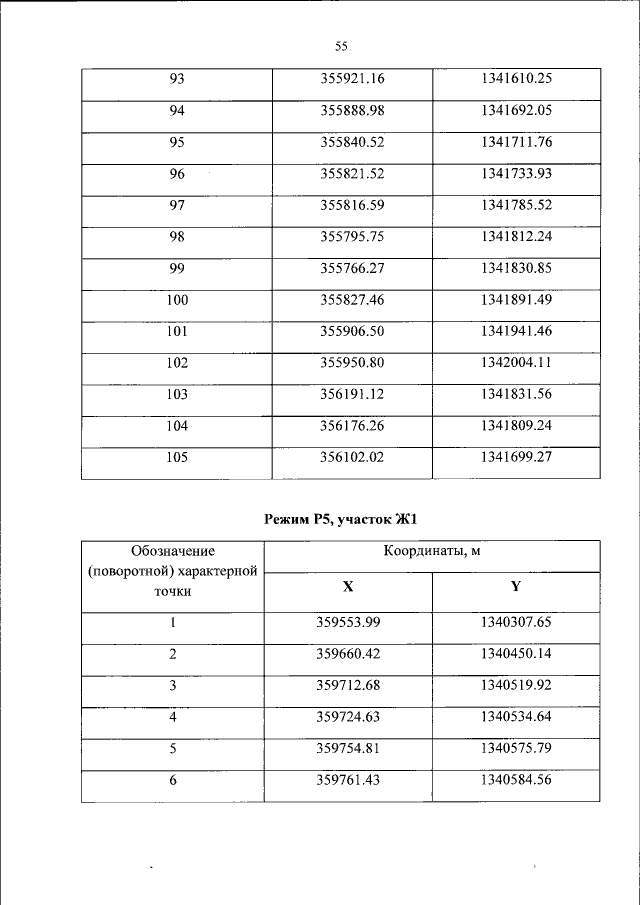 55

| 93 | 355921.16 | 1341610.25 |
|---|---|---|
| 94 | 355888.98 | 1341692.05 |
| 95 | 355840.52 | 1341711.76 |
| 96 | 355821.52 | 1341733.93 |
| 97 | 355816.59 | 1341785.52 |
| 98 | 355795.75 | 1341812.24 |
| 99 | 355766.27 | 1341830.85 |
| 100 | 355827.46 | 1341891.49 |
| 101 | 355906.50 | 1341941.46 |
| 102 | 355950.80 | 1342004.11 |
| 103 | 356191.12 | 1341831.56 |
| 104 | 356176.26 | 1341809.24 |
| 105 | 356102.02 | 1341699.27 |

Режим Р5, участок Ж1

| Обозначение (поворотной) характерной точки | Координаты, м | |
|---|---|---|
| | X | Y |
| 1 | 359553.99 | 1340307.65 |
| 2 | 359660.42 | 1340450.14 |
| 3 | 359712.68 | 1340519.92 |
| 4 | 359724.63 | 1340534.64 |
| 5 | 359754.81 | 1340575.79 |
| 6 | 359761.43 | 1340584.56 |